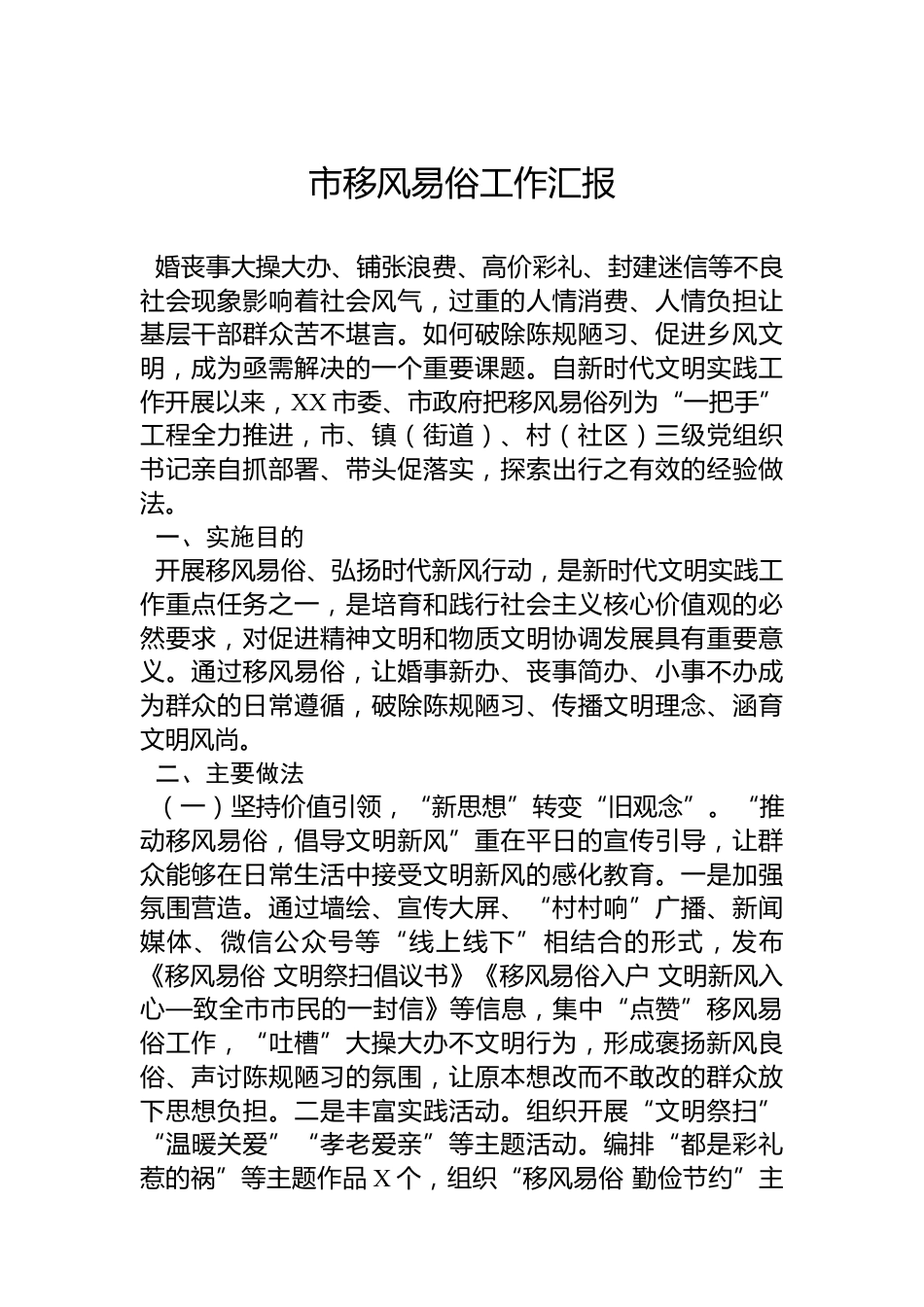 市移风易俗工作汇报

婚丧事大操大办、铺张浪费、高价彩礼、封建迷信等不良社会现象影响着社会风气，过重的人情消费、人情负担让基层干部群众苦不堪言。如何破除陈规陋习、促进乡风文明，成为亟需解决的一个重要课题。自新时代文明实践工作开展以来，XX市委、市政府把移风易俗列为“一把手”工程全力推进，市、镇（街道）、村（社区）三级党组织书记亲自抓部署、带头促落实，探索出行之有效的经验做法。

一、实施目的

开展移风易俗、弘扬时代新风行动，是新时代文明实践工作重点任务之一，是培育和践行社会主义核心价值观的必然要求，对促进精神文明和物质文明协调发展具有重要意义。通过移风易俗，让婚事新办、丧事简办、小事不办成为群众的日常遵循，破除陈规陋习、传播文明理念、涵育文明风尚。

二、主要做法

（一）坚持价值引领，“新思想”转变“旧观念”。“推动移风易俗，倡导文明新风”重在平日的宣传引导，让群众能够在日常生活中接受文明新风的感化教育。一是加强氛围营造。通过墙绘、宣传大屏、“村村响”广播、新闻媒体、微信公众号等“线上线下”相结合的形式，发布《移风易俗 文明祭扫倡议书》《移风易俗入户 文明新风入心—致全市市民的一封信》等信息，集中“点赞”移风易俗工作，“吐槽”大操大办不文明行为，形成褒扬新风良俗、声讨陈规陋习的氛围，让原本想改而不敢改的群众放下思想负担。二是丰富实践活动。组织开展“文明祭扫”“温暖关爱”“孝老爱亲”等主题活动。编排“都是彩礼惹的祸”等主题作品X个，组织“移风易俗 勤俭节约”主